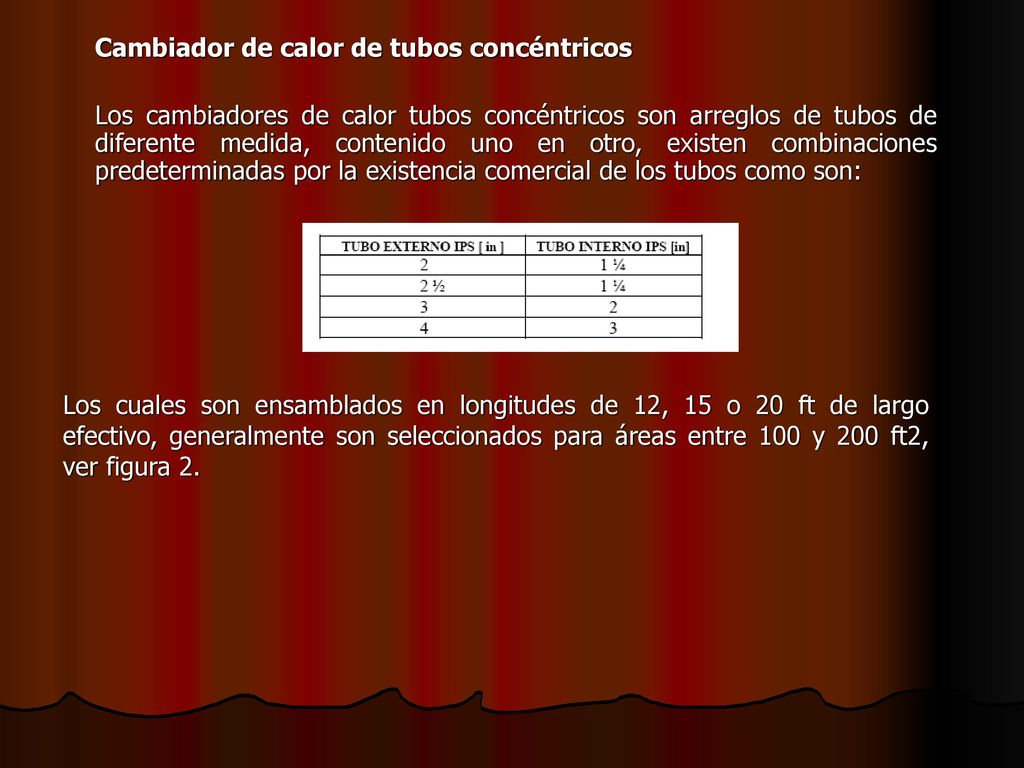 Cambiador de calor de tubos concéntricos

Los cambiadores de calor tubos concéntricos son arreglos de tubos de diferente medida, contenido uno en otro, existen combinaciones predeterminadas por la existencia comercial de los tubos como son:

| TUBO EXTERNO IPS [ in ] | TUBO INTERNO IPS [in] |
|---|---|
| 2 | 1 ¼ |
| 2 ½ | 1 ¼ |
| 3 | 2 |
| 4 | 3 |

Los cuales son ensamblados en longitudes de 12, 15 o 20 ft de largo efectivo, generalmente son seleccionados para áreas entre 100 y 200 ft2, ver figura 2.